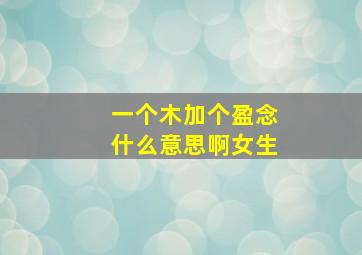 一个木加个盈念
什么意思啊女生